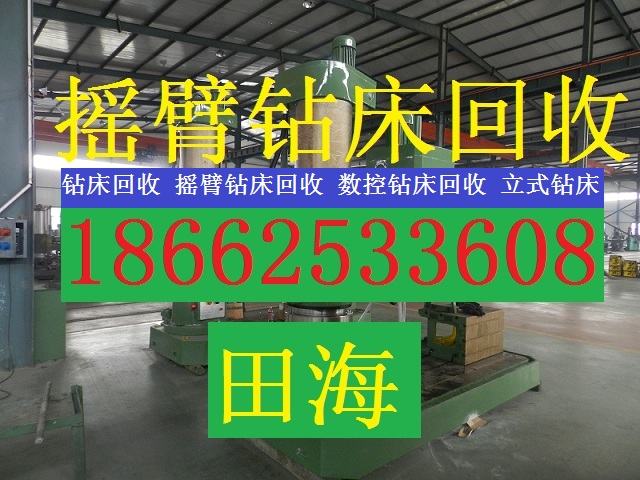 摇臂钻床回收

钻床回收 摇臂钻床回收 数控钻床回收 立式钻床

18662533608

田海